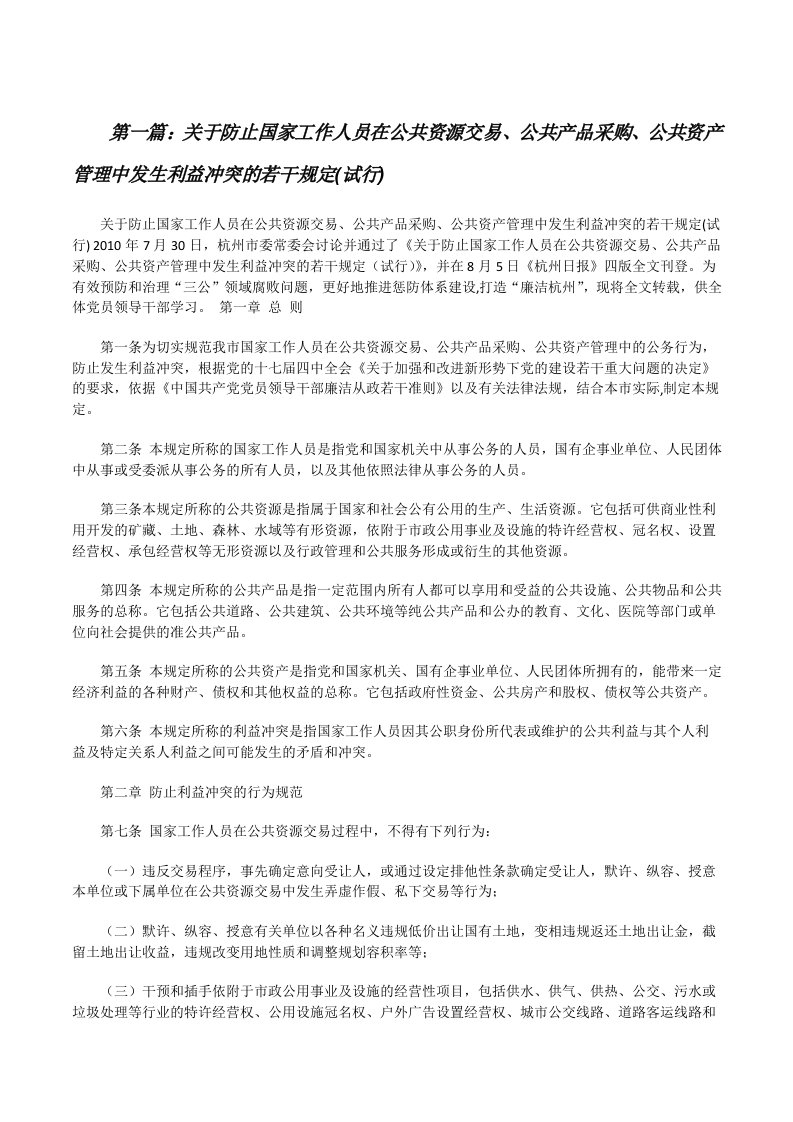 第一篇：关于防止国家工作人员在公共资源交易、公共产品采购、公共资产管理中发生利益冲突的若干规定(试行)

关于防止国家工作人员在公共资源交易、公共产品采购、公共资产管理中发生利益冲突的若干规定(试行) 2010 年 7 月 30 日，杭州市委常委会讨论并通过了《关于防止国家工作人员在公共资源交易、公共产品采购、公共资产管理中发生利益冲突的若干规定（试行）》，并在 8 月 5 日《杭州日报》四版全文刊登。为有效预防和治理“三公”领域腐败问题，更好地推进惩防体系建设,打造“廉洁杭州”，现将全文转载，供全体党员领导干部学习。 第一章 总 则

第一条为切实规范我市国家工作人员在公共资源交易、公共产品采购、公共资产管理中的公务行为，防止发生利益冲突，根据党的十七届四中全会《关于加强和改进新形势下党的建设若干重大问题的决定》的要求，依据《中国共产党党员领导干部廉洁从政若干准则》以及有关法律法规，结合本市实际,制定本规定。

第二条 本规定所称的国家工作人员是指党和国家机关中从事公务的人员，国有企事业单位、人民团体中从事或受委派从事公务的所有人员，以及其他依照法律从事公务的人员。

第三条本规定所称的公共资源是指属于国家和社会公有公用的生产、生活资源。它包括可供商业性利用开发的矿藏、土地、森林、水域等有形资源，依附于市政公用事业及设施的特许经营权、冠名权、设置经营权、承包经营权等无形资源以及行政管理和公共服务形成或衍生的其他资源。

第四条 本规定所称的公共产品是指一定范围内所有人都可以享用和受益的公共设施、公共物品和公共服务的总称。它包括公共道路、公共建筑、公共环境等纯公共产品和公办的教育、文化、医院等部门或单位向社会提供的准公共产品。

第五条 本规定所称的公共资产是指党和国家机关、国有企事业单位、人民团体所拥有的，能带来一定经济利益的各种财产、债权和其他权益的总称。它包括政府性资金、公共房产和股权、债权等公共资产。

第六条 本规定所称的利益冲突是指国家工作人员因其公职身份所代表或维护的公共利益与其个人利益及特定关系人利益之间可能发生的矛盾和冲突。

第二章 防止利益冲突的行为规范

第七条 国家工作人员在公共资源交易过程中，不得有下列行为：

（一）违反交易程序，事先确定意向受让人，或通过设定排他性条款确定受让人，默许、纵容、授意本单位或下属单位在公共资源交易中发生弄虚作假、私下交易等行为；

（二）默许、纵容、授意有关单位以各种名义违规低价出让国有土地，变相违规返还土地出让金，截留土地出让收益，违规改变用地性质和调整规划容积率等；

（三）干预和插手依附于市政公用事业及设施的经营性项目，包括供水、供气、供热、公交、污水或垃圾处理等行业的特许经营权、公用设施冠名权、户外广告设置经营权、城市公交线路、道路客运线路和